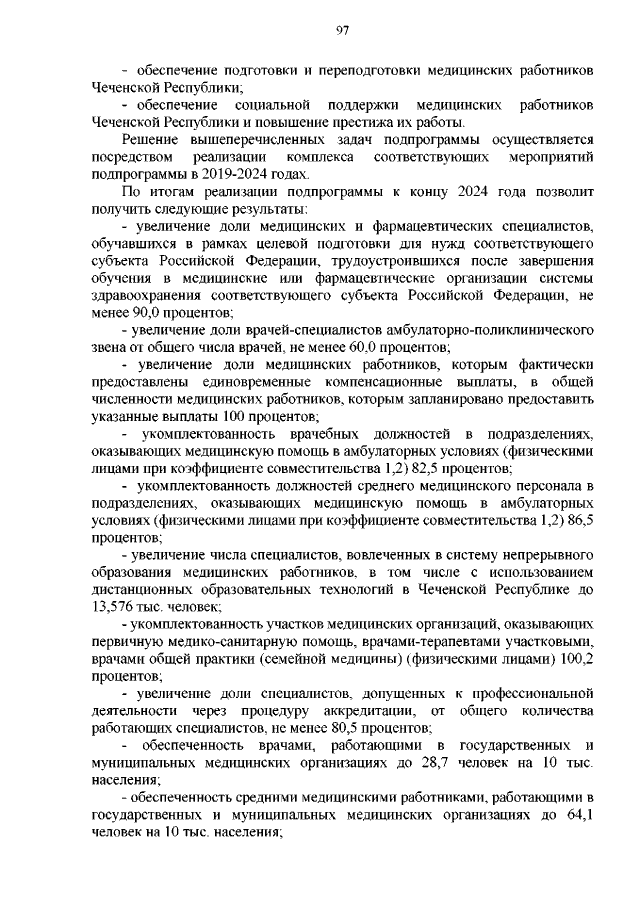 97

- обеспечение подготовки и переподготовки медицинских работников Чеченской Республики;

- обеспечение социальной поддержки медицинских работников Чеченской Республики и повышение престижа их работы.

Решение вышеперечисленных задач подпрограммы осуществляется посредством реализации комплекса соответствующих мероприятий подпрограммы в 2019-2024 годах.

По итогам реализации подпрограммы к концу 2024 года позволит получить следующие результаты:

- увеличение доли медицинских и фармацевтических специалистов, обучавшихся в рамках целевой подготовки для нужд соответствующего субъекта Российской Федерации, трудоустроившихся после завершения обучения в медицинские или фармацевтические организации системы здравоохранения соответствующего субъекта Российской Федерации, не менее 90,0 процентов;

- увеличение доли врачей-специалистов амбулаторно-поликлинического звена от общего числа врачей, не менее 60,0 процентов;

- увеличение доли медицинских работников, которым фактически предоставлены единовременные компенсационные выплаты, в общей численности медицинских работников, которым запланировано предоставить указанные выплаты 100 процентов;

- укомплектованность врачебных должностей в подразделениях, оказывающих медицинскую помощь в амбулаторных условиях (физическими лицами при коэффициенте совместительства 1,2) 82,5 процентов;

- укомплектованность должностей среднего медицинского персонала в подразделениях, оказывающих медицинскую помощь в амбулаторных условиях (физическими лицами при коэффициенте совместительства 1,2) 86,5 процентов;

- увеличение числа специалистов, вовлеченных в систему непрерывного образования медицинских работников, в том числе с использованием дистанционных образовательных технологий в Чеченской Республике до 13,576 тыс. человек;

- укомплектованность участков медицинских организаций, оказывающих первичную медико-санитарную помощь, врачами-терапевтами участковыми, врачами общей практики (семейной медицины) (физическими лицами) 100,2 процентов;

- увеличение доли специалистов, допущенных к профессиональной деятельности через процедуру аккредитации, от общего количества работающих специалистов, не менее 80,5 процентов;

- обеспеченность врачами, работающими в государственных и муниципальных медицинских организациях до 28,7 человек на 10 тыс. населения;

- обеспеченность средними медицинскими работниками, работающими в государственных и муниципальных медицинских организациях до 64,1 человек на 10 тыс. населения;